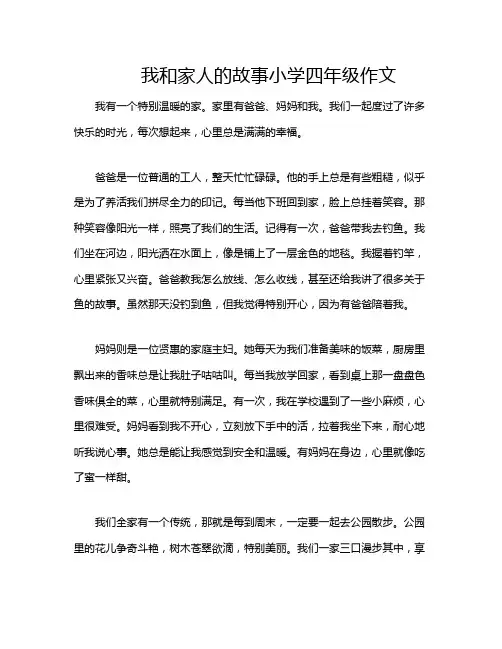 我和家人的故事小学四年级作文

我有一个特别温暖的家。家里有爸爸、妈妈和我。我们一起度过了许多快乐的时光，每次想起来，心里总是满满的幸福。

爸爸是一位普通的工人，整天忙忙碌碌。他的手上总是有些粗糙，似乎是为了养活我们拼尽全力的印记。每当他下班回到家，脸上总挂着笑容。那种笑容像阳光一样，照亮了我们的生活。记得有一次，爸爸带我去钓鱼。我们坐在河边，阳光洒在水面上，像是铺上了一层金色的地毯。我握着钓竿，心里紧张又兴奋。爸爸教我怎么放线、怎么收线，甚至还给我讲了很多关于鱼的故事。虽然那天没钓到鱼，但我觉得特别开心，因为有爸爸陪着我。

妈妈则是一位贤惠的家庭主妇。她每天为我们准备美味的饭菜，厨房里飘出来的香味总是让我肚子咕咕叫。每当我放学回家，看到桌上那一盘盘色香味俱全的菜，心里就特别满足。有一次，我在学校遇到了一些小麻烦，心里很难受。妈妈看到我不开心，立刻放下手中的活，拉着我坐下来，耐心地听我说心事。她总是能让我感觉到安全和温暖。有妈妈在身边，心里就像吃了蜜一样甜。

我们全家有一个传统，那就是每到周末，一定要一起去公园散步。公园里的花儿争奇斗艳，树木苍翠欲滴，特别美丽。我们一家三口漫步其中，享